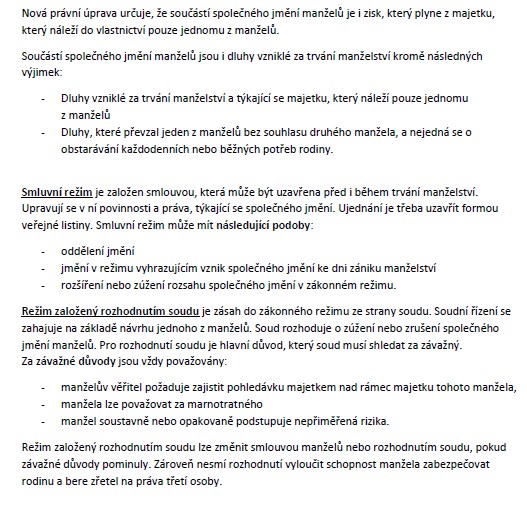 Nová právní úprava určuje, že součástí společného jmění manželů je i zisk, který plyne z majetku, který náleží do vlastnictví pouze jednomu z manželů.

Součástí společného jmění manželů jsou i dluhy vzniklé za trvání manželství kromě následných výjimek:

- Dluhy vzniklé za trvání manželství a týkající se majetku, který náleží pouze jednomu z manželů
- Dluhy, které převzal jeden z manželů bez souhlasu druhého manžela, a nejedná se o obstarávání každodenních nebo běžných potřeb rodiny.

Smluvní režim je založen smlouvou, která může být uzavřena před i během trvání manželství. Upravují se v ní povinnosti a práva, týkající se společného jmění. Ujednání je třeba uzavřít formou veřejné listiny. Smluvní režim může mít následující podoby:

- oddělení jmění
- jmění v režimu vyhrazujícím vznik společného jmění ke dni zániku manželství
- rozšíření nebo zúžení rozsahu společného jmění v zákonném režimu.

Režim založený rozhodnutím soudu je zásah do zákonného režimu ze strany soudu. Soudní řízení se zahajuje na základě návrhu jednoho z manželů. Soud rozhoduje o zúžení nebo zrušení společného jmění manželů. Pro rozhodnutí soudu je hlavní důvod, který soud musí shledat za závažný.
Za závažné důvody jsou vždy považovány:

- manželův věřitel požaduje zajistit pohledávku majetkem nad rámec majetku tohoto manžela,
- manžela lze považovat za marnotratného
- manžel soustavně nebo opakovaně podstupuje nepřiměřená rizika.

Režim založený rozhodnutím soudu lze změnit smlouvou manželů nebo rozhodnutím soudu, pokud závažné důvody pominuly. Zároveň nesmí rozhodnutí vyloučit schopnost manžela zabezpečovat rodinu a bere zřetel na práva třetí osoby.